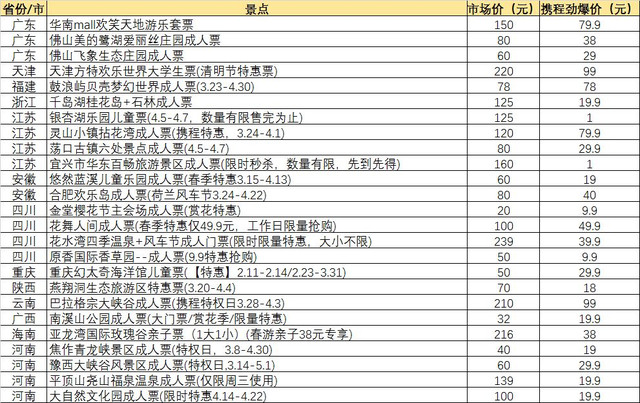 | 省份/市 | 景点 | 市场价（元） | 携程劲爆价（元） |
|---|---|---|---|
| 广东 | 华南mall欢笑天地游乐套票 | 150 | 79.9 |
| 广东 | 佛山美的鹭湖爱丽丝庄园成人票 | 80 | 38 |
| 广东 | 佛山飞象生态庄园成人票 | 60 | 29 |
| 天津 | 天津方特欢乐世界大学生票(清明节特惠票) | 220 | 99 |
| 福建 | 鼓浪屿贝壳梦幻世界成人票(3.23-4.30) | 78 | 78 |
| 浙江 | 千岛湖桂花岛+石林成人票 | 125 | 19.9 |
| 江苏 | 银杏湖乐园儿童票(4.5-4.7，数量有限售完为止) | 125 | 1 |
| 江苏 | 灵山小镇拈花湾成人票(携程特惠，3.24-4.1) | 120 | 79.9 |
| 江苏 | 荡口古镇六处景点成人票(4.5-4.7) | 80 | 29.9 |
| 江苏 | 宜兴市华东百畅旅游景区成人票(限时秒杀，数量有限，先到先得) | 160 | 1 |
| 安徽 | 悠然蓝溪儿童乐园成人票(春季特惠3.15-4.13) | 60 | 19 |
| 安徽 | 合肥欢乐岛成人票(荷兰风车节3.24-4.22) | 80 | 40 |
| 四川 | 金堂樱花节主会场成人票(赏花特惠) | 20 | 9.9 |
| 四川 | 花舞人间成人票(春季特惠仅49.9元，工作日限量抢购) | 100 | 49.9 |
| 四川 | 花水湾四季温泉+风车节成人门票(限时限量特惠，大小不限) | 239 | 39.9 |
| 四川 | 原香国际香草园--成人票(9.9特惠抢购) | 50 | 9.9 |
| 重庆 | 重庆幻太奇海洋馆儿童票(【特惠】2.11-2.14/2.23-3.31) | 50 | 29.9 |
| 陕西 | 燕翔洞生态旅游区特惠票(3.20-4.4) | 70 | 18 |
| 云南 | 巴拉格宗大峡谷成人票(携程特权日3.28-4.3) | 210 | 99 |
| 广西 | 南溪山公园成人票(大门票/赏花季/限量特惠) | 32 | 19.9 |
| 海南 | 亚龙湾国际玫瑰谷亲子票（1大1小）(春游亲子38元专享) | 216 | 38 |
| 河南 | 焦作青龙峡景区成人票(特权日，3.8-4.30) | 78 | 19 |
| 河南 | 豫西大峡谷风景区成人票(特权日,3.14-5.1) | 60 | 29.9 |
| 河南 | 平顶山尧山福泉温泉成人票(仅限周三使用) | 139 | 19.9 |
| 河南 | 大自然文化园成人票(限时特惠4.14-4.22) | 100 | 19.9 |